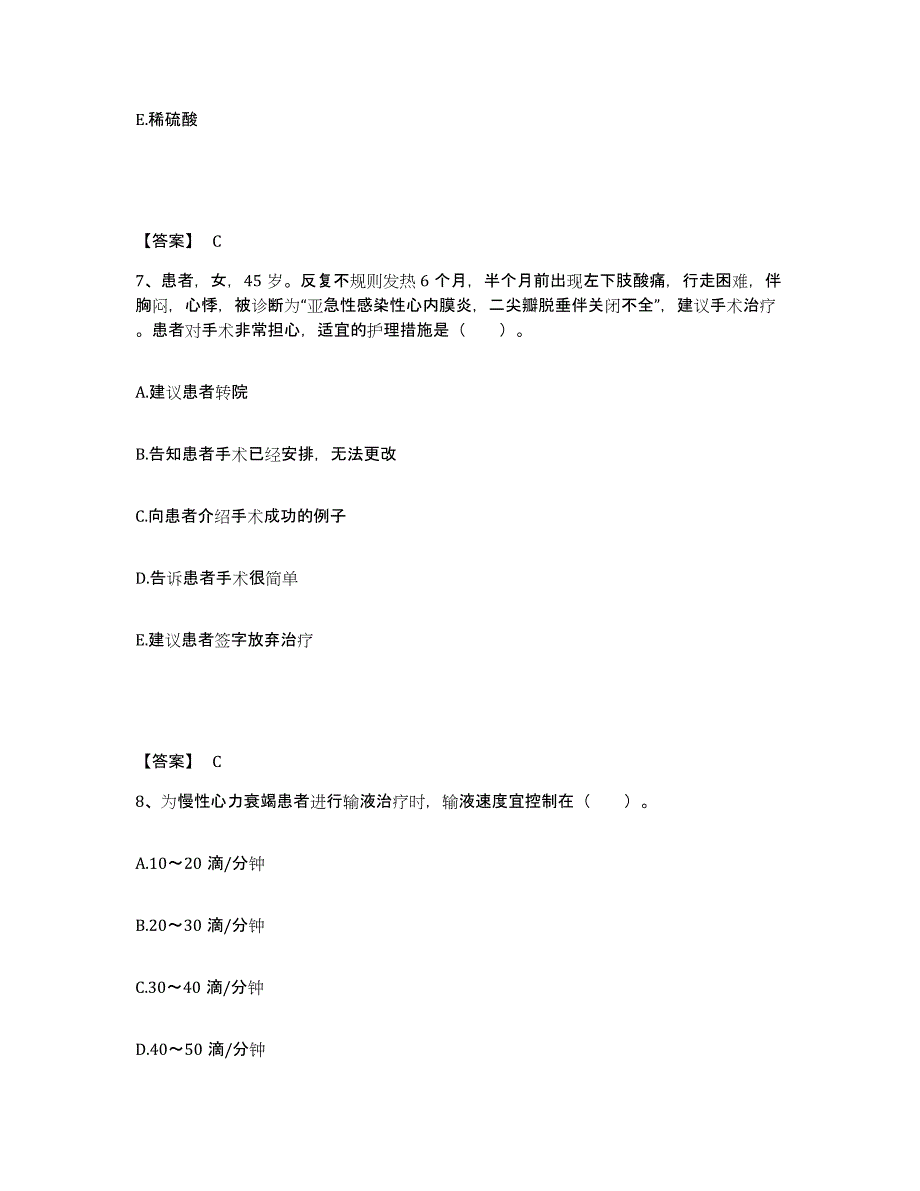 E.稀硫酸

【答案】 C

7、患者，女，45 岁。反复不规则发热 6 个月，半个月前出现左下肢酸痛，行走困难，伴胸闷，心悸，被诊断为“亚急性感染性心内膜炎，二尖瓣脱垂伴关闭不全”，建议手术治疗。患者对手术非常担心，适宜的护理措施是（　　）。

A.建议患者转院

B.告知患者手术已经安排，无法更改

C.向患者介绍手术成功的例子

D.告诉患者手术很简单

E.建议患者签字放弃治疗

【答案】 C

8、为慢性心力衰竭患者进行输液治疗时，输液速度宜控制在（　　）。

A.10～20 滴/分钟

B.20～30 滴/分钟

C.30～40 滴/分钟

D.40～50 滴/分钟